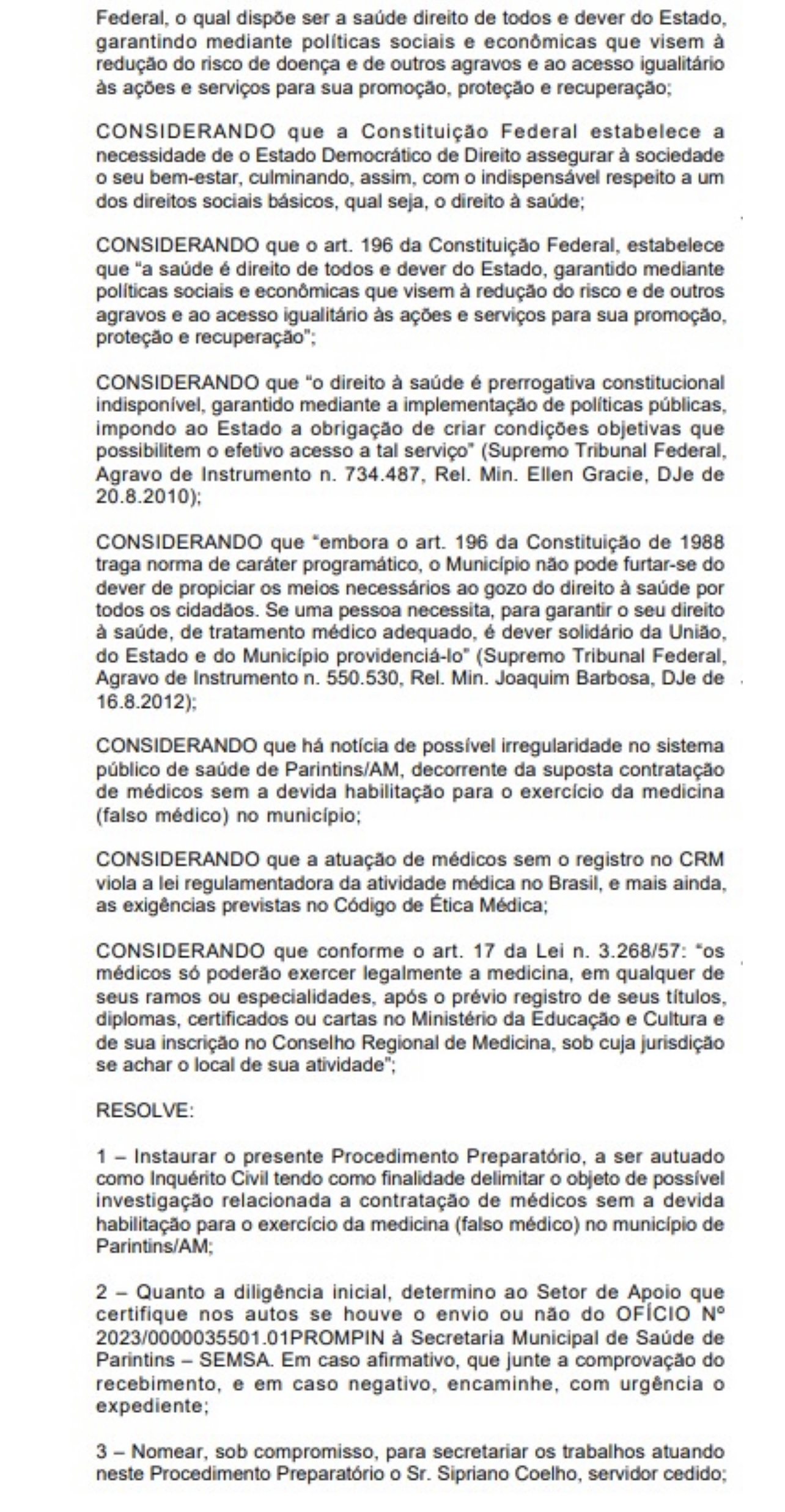 Federal, o qual dispõe ser a saúde direito de todos e dever do Estado, garantindo mediante políticas sociais e econômicas que visem à redução do risco de doença e de outros agravos e ao acesso igualitário às ações e serviços para sua promoção, proteção e recuperação;

CONSIDERANDO que a Constituição Federal estabelece a necessidade de o Estado Democrático de Direito assegurar à sociedade o seu bem-estar, culminando, assim, com o indispensável respeito a um dos direitos sociais básicos, qual seja, o direito à saúde;

CONSIDERANDO que o art. 196 da Constituição Federal, estabelece que "a saúde é direito de todos e dever do Estado, garantido mediante políticas sociais e econômicas que visem à redução do risco e de outros agravos e ao acesso igualitário às ações e serviços para sua promoção, proteção e recuperação";

CONSIDERANDO que "o direito à saúde é prerrogativa constitucional indisponível, garantido mediante a implementação de políticas públicas, impondo ao Estado a obrigação de criar condições objetivas que possibilitem o efetivo acesso a tal serviço" (Supremo Tribunal Federal, Agravo de Instrumento n. 734.487, Rel. Min. Ellen Gracie, DJe de 20.8.2010);

CONSIDERANDO que "embora o art. 196 da Constituição de 1988 traga norma de caráter programático, o Município não pode furtar-se do dever de propiciar os meios necessários ao gozo do direito à saúde por todos os cidadãos. Se uma pessoa necessita, para garantir o seu direito à saúde, de tratamento médico adequado, é dever solidário da União, do Estado e do Município providenciá-lo" (Supremo Tribunal Federal, Agravo de Instrumento n. 550.530, Rel. Min. Joaquim Barbosa, DJe de 16.8.2012);

CONSIDERANDO que há notícia de possível irregularidade no sistema público de saúde de Parintins/AM, decorrente da suposta contratação de médicos sem a devida habilitação para o exercício da medicina (falso médico) no município;

CONSIDERANDO que a atuação de médicos sem o registro no CRM viola a lei regulamentadora da atividade médica no Brasil, e mais ainda, as exigências previstas no Código de Ética Médica;

CONSIDERANDO que conforme o art. 17 da Lei n. 3.268/57: "os médicos só poderão exercer legalmente a medicina, em qualquer de seus ramos ou especialidades, após o prévio registro de seus títulos, diplomas, certificados ou cartas no Ministério da Educação e Cultura e de sua inscrição no Conselho Regional de Medicina, sob cuja jurisdição se achar o local de sua atividade";

RESOLVE:

1 – Instaurar o presente Procedimento Preparatório, a ser autuado como Inquérito Civil tendo como finalidade delimitar o objeto de possível investigação relacionada a contratação de médicos sem a devida habilitação para o exercício da medicina (falso médico) no município de Parintins/AM;

2 – Quanto a diligência inicial, determino ao Setor de Apoio que certifique nos autos se houve o envio ou não do OFÍCIO Nº 2023/0000035501.01PROMPIN à Secretaria Municipal de Saúde de Parintins – SEMSA. Em caso afirmativo, que junte a comprovação do recebimento, e em caso negativo, encaminhe, com urgência o expediente;

3 – Nomear, sob compromisso, para secretariar os trabalhos atuando neste Procedimento Preparatório o Sr. Sipriano Coelho, servidor cedido;